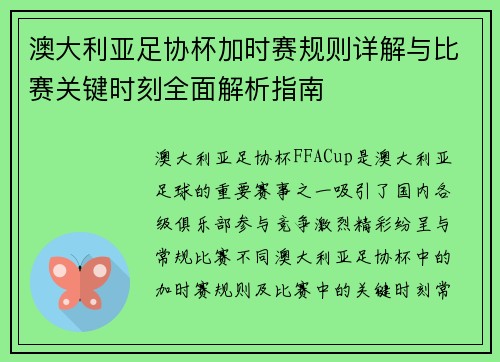 澳大利亚足协杯加时赛规则详解与比赛关键时刻全面解析指南

澳大利亚足协杯FFACup是澳大利亚足球的重要赛事之一吸引了国内各级俱乐部参与竞争激烈精彩纷呈与常规比赛不同澳大利亚足协杯中的加时赛规则及比赛中的关键时刻常